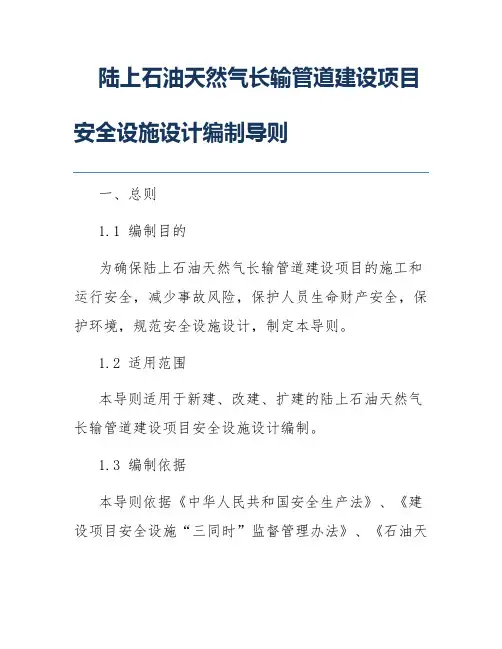 陆上石油天然气长输管道建设项目安全设施设计编制导则

一、总则

1.1 编制目的

为确保陆上石油天然气长输管道建设项目的施工和运行安全，减少事故风险，保护人员生命财产安全，保护环境，规范安全设施设计，制定本导则。

1.2 适用范围

本导则适用于新建、改建、扩建的陆上石油天然气长输管道建设项目安全设施设计编制。

1.3 编制依据

本导则依据《中华人民共和国安全生产法》、《建设项目安全设施“三同时”监督管理办法》、《石油天